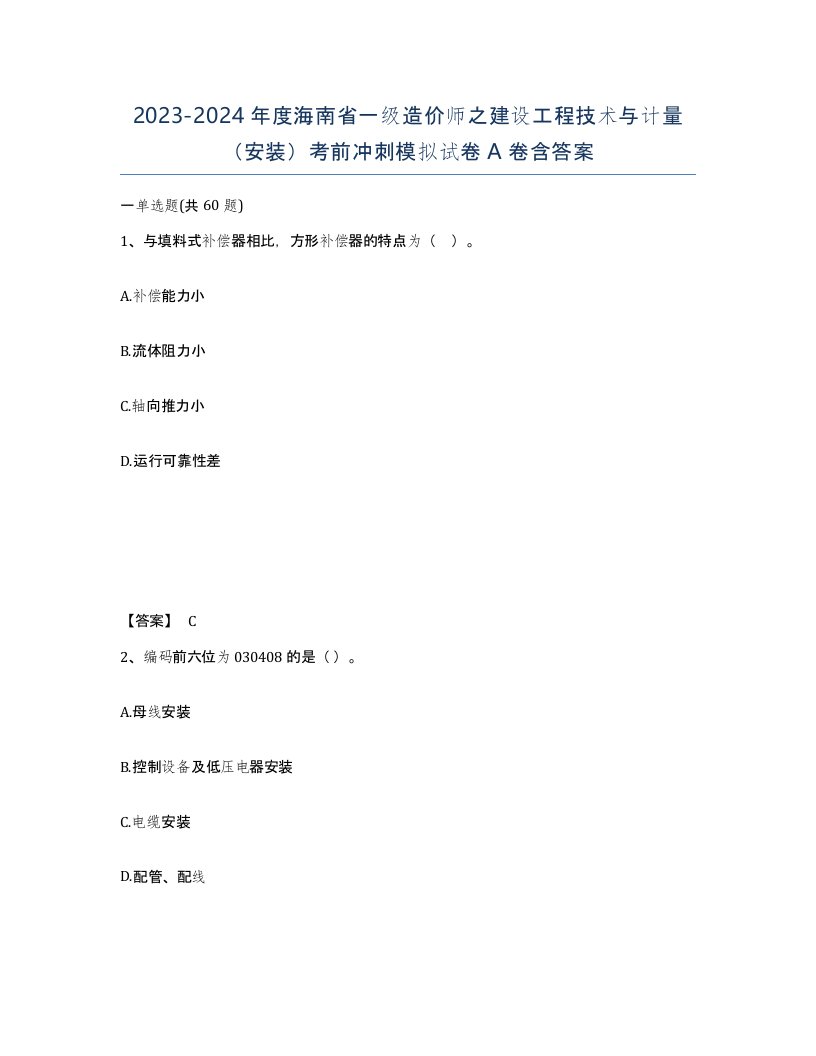 2023-2024 年度海南省一级造价师之建设工程技术与计量（安装）考前冲刺模拟试卷 A 卷含答案

一单选题(共 60 题)

1、与填料式补偿器相比，方形补偿器的特点为（ ）。

A.补偿能力小

B.流体阻力小

C.轴向推力小

D.运行可靠性差

【答案】 C

2、编码前六位为 030408 的是（）。

A.母线安装

B.控制设备及低压电器安装

C.电缆安装

D.配管、配线